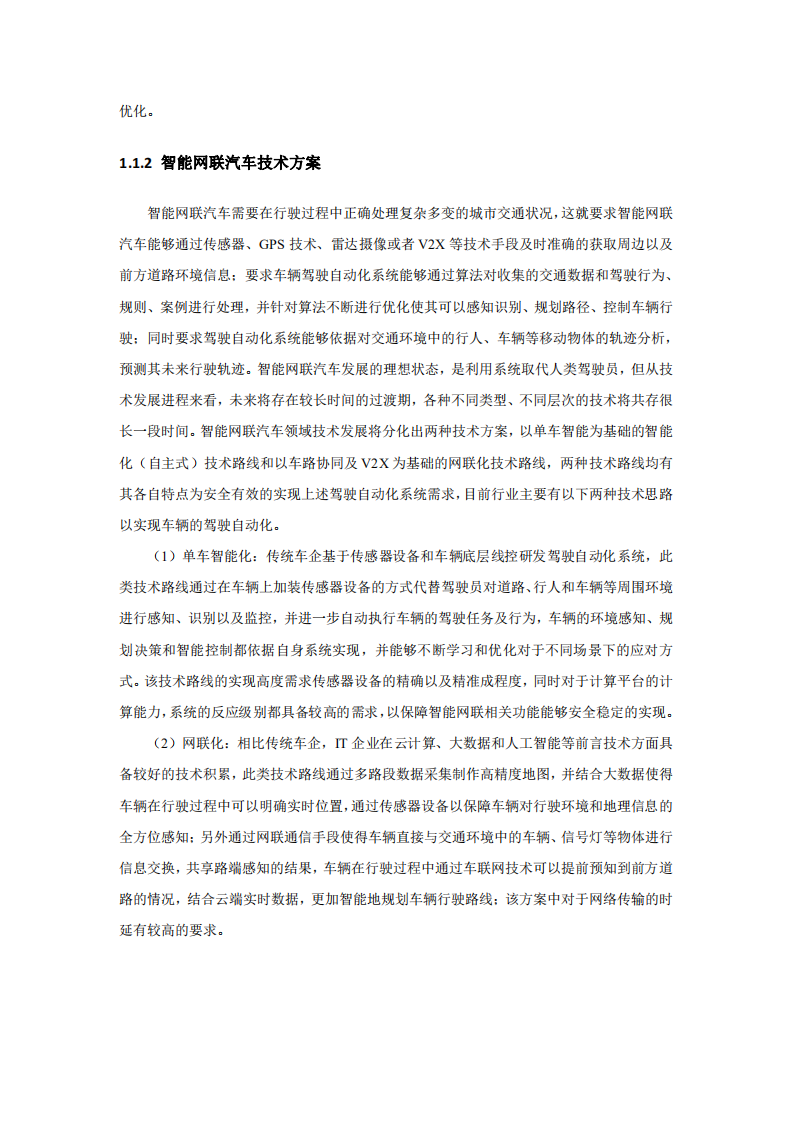 优化。

1.1.2 智能网联汽车技术方案

智能网联汽车需要在行驶过程中正确处理复杂多变的城市交通状况，这就要求智能网联汽车能够通过传感器、GPS 技术、雷达摄像或者 V2X 等技术手段及时准确的获取周边以及前方道路环境信息；要求车辆驾驶自动化系统能够通过算法对收集的交通数据和驾驶行为、规则、案例进行处理，并针对算法不断进行优化使其可以感知识别、规划路径、控制车辆行驶；同时要求驾驶自动化系统能够依据对交通环境中的行人、车辆等移动物体的轨迹分析，预测其未来行驶轨迹。智能网联汽车发展的理想状态，是利用系统取代人类驾驶员，但从技术发展进程来看，未来将存在较长时间的过渡期，各种不同类型、不同层次的技术将共存很长一段时间。智能网联汽车领域技术发展将分化出两种技术方案，以单车智能为基础的智能化（自主式）技术路线和以车路协同及 V2X 为基础的网联化技术路线，两种技术路线均有其各自特点为安全有效的实现上述驾驶自动化系统需求，目前行业主要有以下两种技术思路以实现车辆的驾驶自动化。

（1）单车智能化：传统车企基于传感器设备和车辆底层线控研发驾驶自动化系统，此类技术路线通过在车辆上加装传感器设备的方式代替驾驶员对道路、行人和车辆等周围环境进行感知、识别以及监控，并进一步自动执行车辆的驾驶任务及行为，车辆的环境感知、规划决策和智能控制都依据自身系统实现，并能够不断学习和优化对于不同场景下的应对方式。该技术路线的实现高度需求传感器设备的精确以及精准成程度，同时对于计算平台的计算能力，系统的反应级别都具备较高的需求，以保障智能网联相关功能能够安全稳定的实现。

（2）网联化：相比传统车企，IT 企业在云计算、大数据和人工智能等前言技术方面具备较好的技术积累，此类技术路线通过多路段数据采集制作高精度地图，并结合大数据使得车辆在行驶过程中可以明确实时位置，通过传感器设备以保障车辆对行驶环境和地理信息的全方位感知；另外通过网联通信手段使得车辆直接与交通环境中的车辆、信号灯等物体进行信息交换，共享路端感知的结果，车辆在行驶过程中通过车联网技术可以提前预知到前方道路的情况，结合云端实时数据，更加智能地规划车辆行驶路线；该方案中对于网络传输的时延有较高的要求。